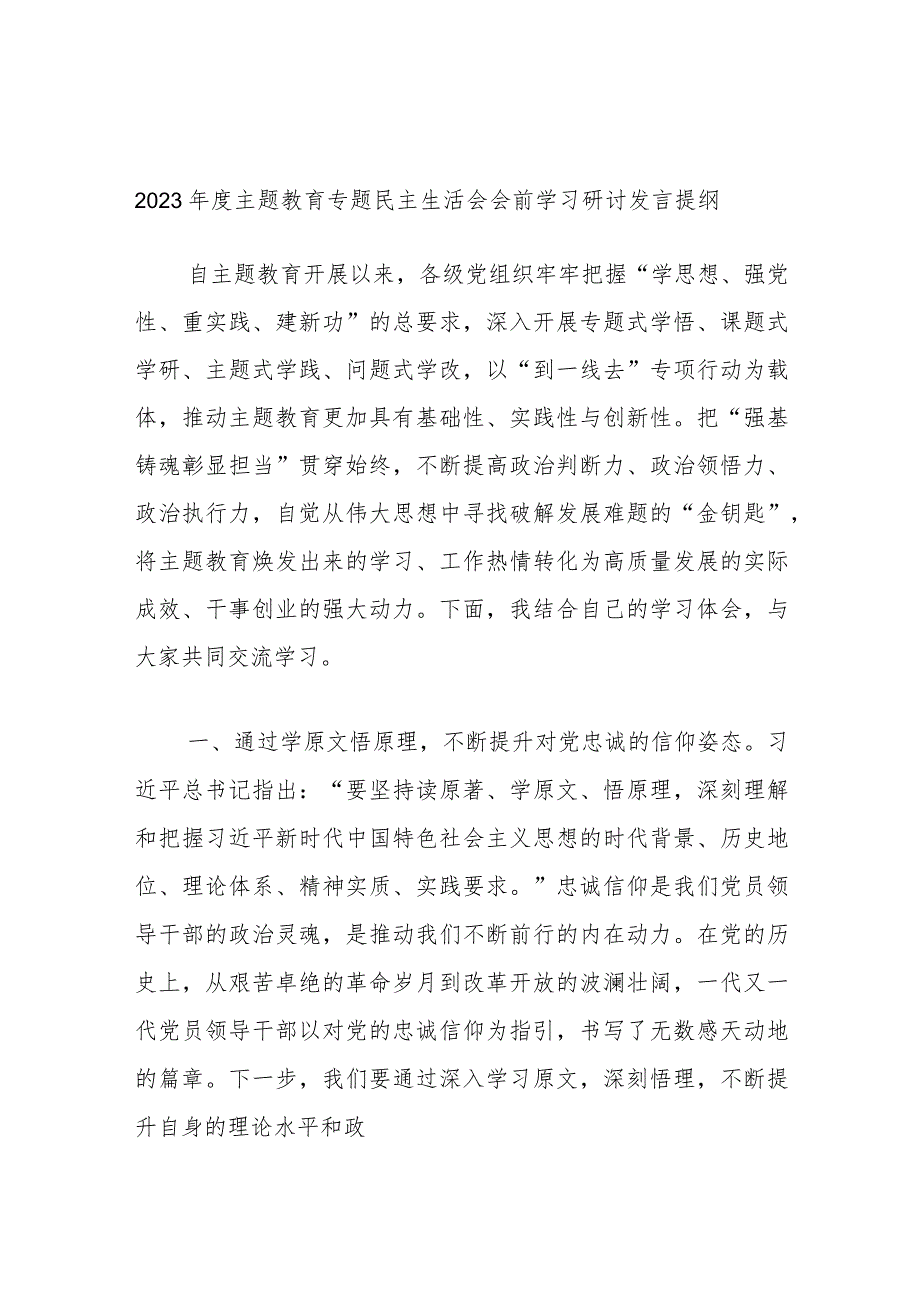 2023年度主题教育专题民主生活会会前学习研讨发言提纲

自主题教育开展以来，各级党组织牢牢把握“学思想、强党性、重实践、建新功”的总要求，深入开展专题式学悟、课题式学研、主题式学践、问题式学改，以“到一线去”专项行动为载体，推动主题教育更加具有基础性、实践性与创新性。把“强基铸魂彰显担当”贯穿始终，不断提高政治判断力、政治领悟力、政治执行力，自觉从伟大思想中寻找破解发展难题的“金钥匙”，将主题教育焕发出来的学习、工作热情转化为高质量发展的实际成效、干事创业的强大动力。下面，我结合自己的学习体会，与大家共同交流学习。

一、通过学原文悟原理，不断提升对党忠诚的信仰姿态。习近平总书记指出：“要坚持读原著、学原文、悟原理，深刻理解和把握习近平新时代中国特色社会主义思想的时代背景、历史地位、理论体系、精神实质、实践要求。”忠诚信仰是我们党员领导干部的政治灵魂，是推动我们不断前行的内在动力。在党的历史上，从艰苦卓绝的革命岁月到改革开放的波澜壮阔，一代又一代党员领导干部以对党的忠诚信仰为指引，书写了无数感天动地的篇章。下一步，我们要通过深入学习原文，深刻悟理，不断提升自身的理论水平和政